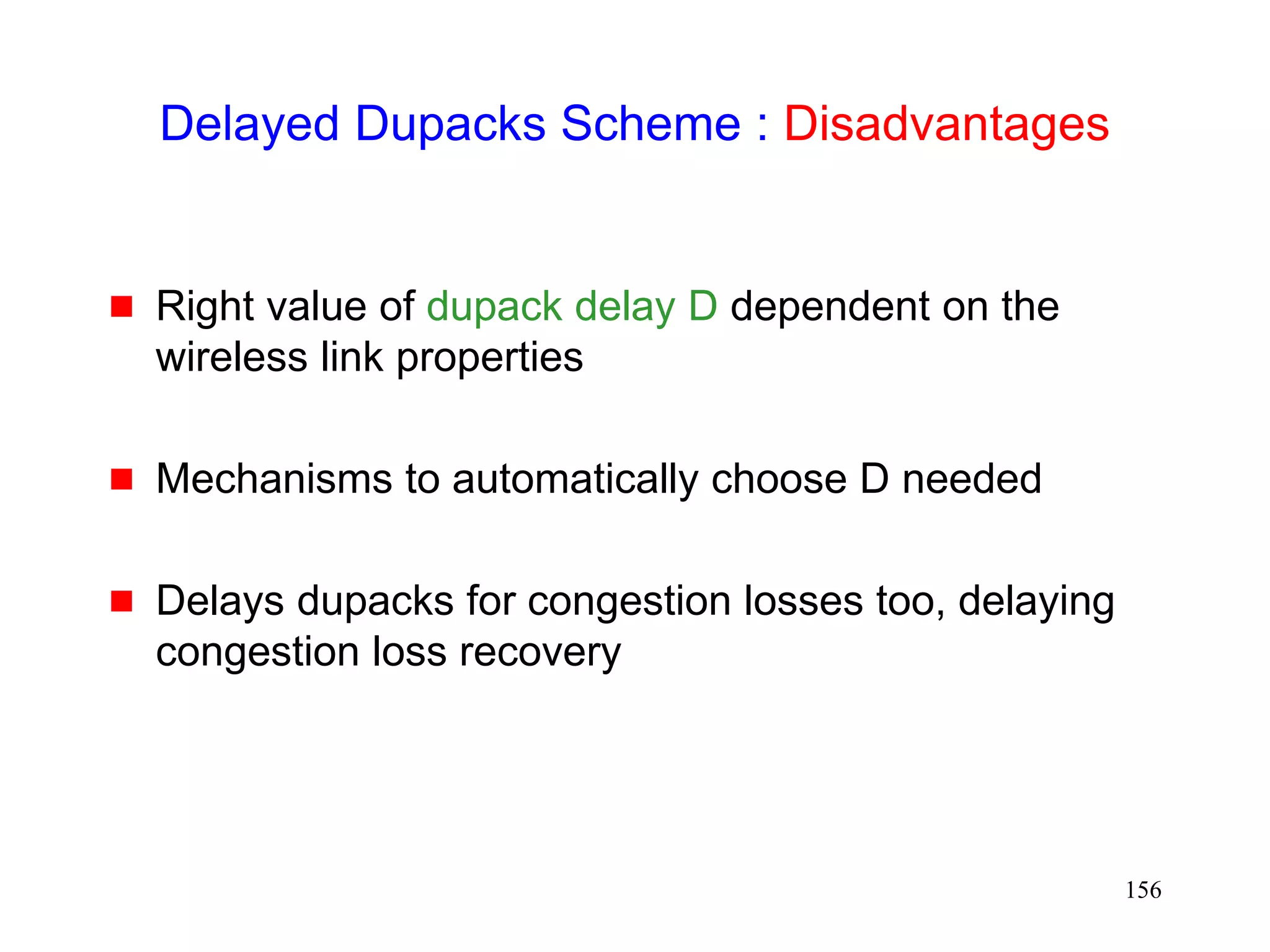 Delayed Dupacks Scheme : Disadvantages

• Right value of dupack delay D dependent on the wireless link properties

• Mechanisms to automatically choose D needed

• Delays dupacks for congestion losses too, delaying congestion loss recovery

156